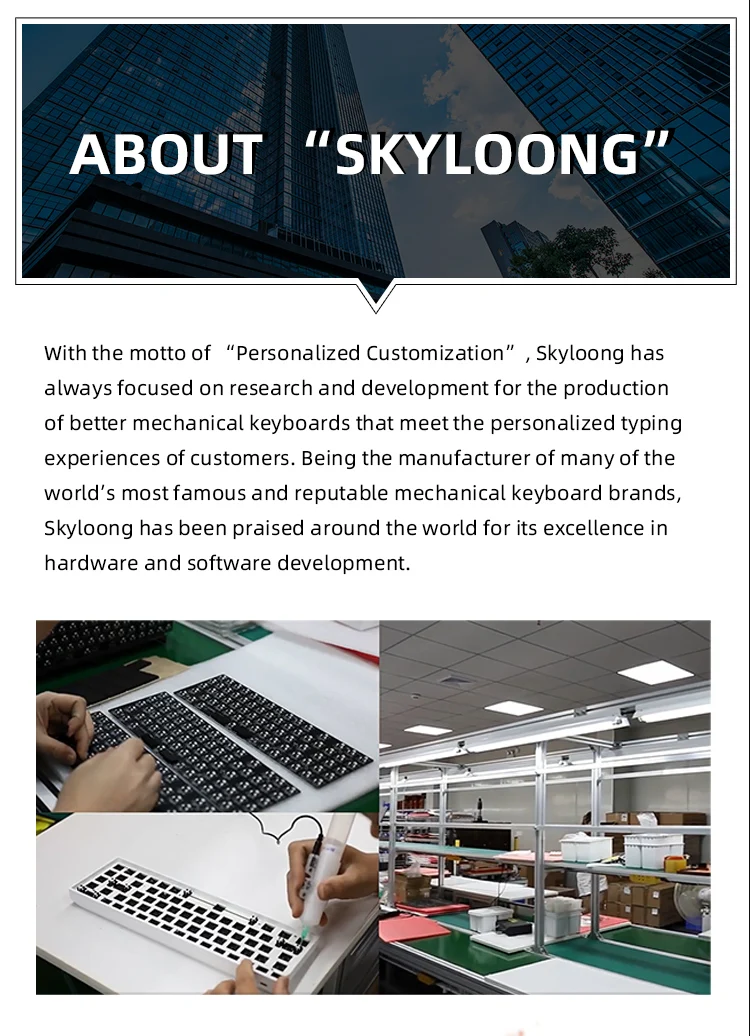 ABOUT "SKYLOONG"

With the motto of "Personalized Customization", Skyloong has always focused on research and development for the production of better mechanical keyboards that meet the personalized typing experiences of customers. Being the manufacturer of many of the world's most famous and reputable mechanical keyboard brands, Skyloong has been praised around the world for its excellence in hardware and software development.